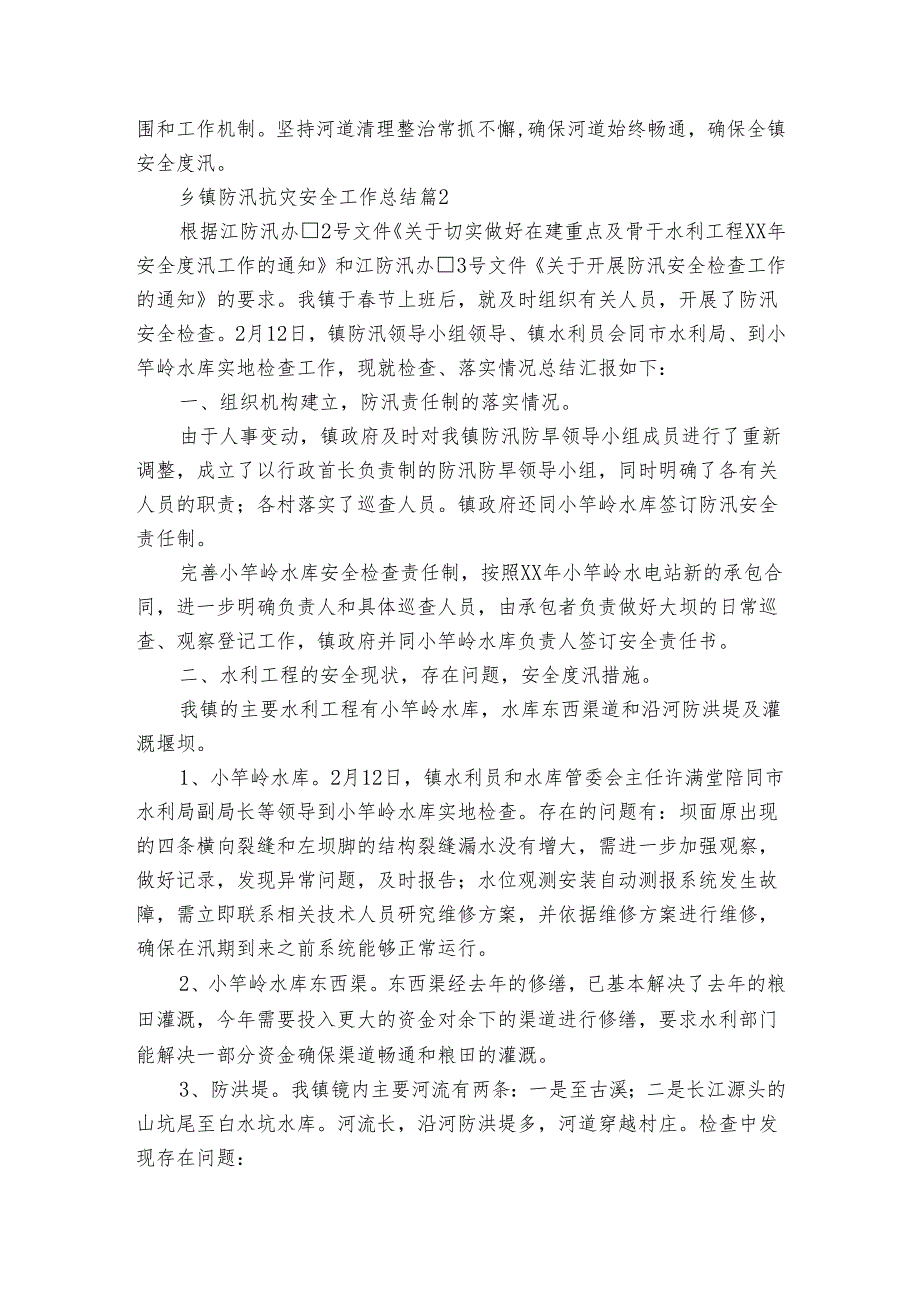 围和工作机制。坚持河道清理整治常抓不懈，确保河道始终畅通，确保全镇安全度汛。

乡镇防汛抗灾安全工作总结篇2

根据江防汛办□2号文件《关于切实做好在建重点及骨干水利工程XX年安全度汛工作的通知》和江防汛办□3号文件《关于开展防汛安全检查工作的通知》的要求。我镇于春节上班后，就及时组织有关人员，开展了防汛安全检查。2月12日，镇防汛领导小组领导、镇水利员会同市水利局、到小竿岭水库实地检查工作，现就检查、落实情况总结汇报如下：

一、组织机构建立，防汛责任制的落实情况。

由于人事变动，镇政府及时对我镇防汛防旱领导小组成员进行了重新调整，成立了以行政首长负责制的防汛防旱领导小组，同时明确了各有关人员的职责；各村落实了巡查人员。镇政府还同小竿岭水库签订防汛安全责任制。

完善小竿岭水库安全检查责任制，按照XX年小竿岭水电站新的承包合同，进一步明确负责人和具体巡查人员，由承包者负责做好大坝的日常巡查、观察登记工作，镇政府并同小竿岭水库负责人签订安全责任书。

二、水利工程的安全现状，存在问题，安全度汛措施。

我镇的主要水利工程有小竿岭水库，水库东西渠道和沿河防洪堤及灌溉堰坝。

1、小竿岭水库。2月12日，镇水利员和水库管委会主任许满堂陪同市水利局副局长等领导到小竿岭水库实地检查。存在的问题有：坝面原出现的四条横向裂缝和左坝脚的结构裂缝漏水没有增大，需进一步加强观察，做好记录，发现异常问题，及时报告；水位观测安装自动测报系统发生故障，需立即联系相关技术人员研究维修方案，并依据维修方案进行维修，确保在汛期到来之前系统能够正常运行。

2、小竿岭水库东西渠。东西渠经去年的修缮，已基本解决了去年的粮田灌溉，今年需要投入更大的资金对余下的渠道进行修缮，要求水利部门能解决一部分资金确保渠道畅通和粮田的灌溉。

3、防洪堤。我镇镜内主要河流有两条：一是至古溪；二是长江源头的山坑尾至白水坑水库。河流长，沿河防洪堤多，河道穿越村庄。检查中发现存在问题：